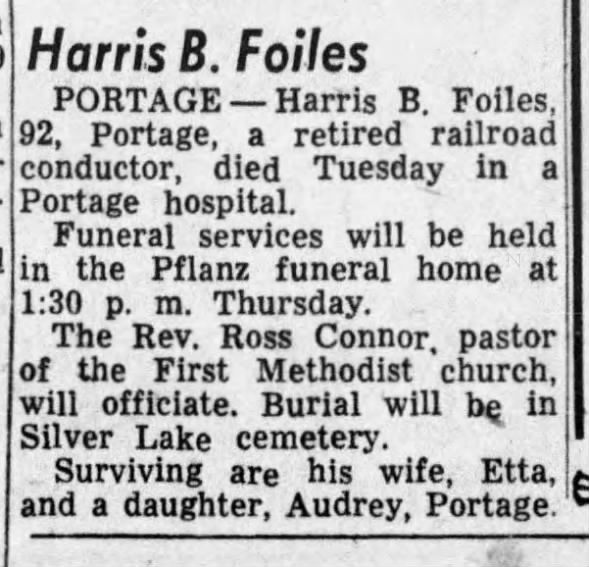 Harris B. Foiles

PORTAGE — Harris B. Foiles, 92, Portage, a retired railroad conductor, died Tuesday in a Portage hospital.

Funeral services will be held in the Pflanz funeral home at 1:30 p. m. Thursday.

The Rev. Ross Connor, pastor of the First Methodist church, will officiate. Burial will be in Silver Lake cemetery.

Surviving are his wife, Etta, and a daughter, Audrey, Portage.